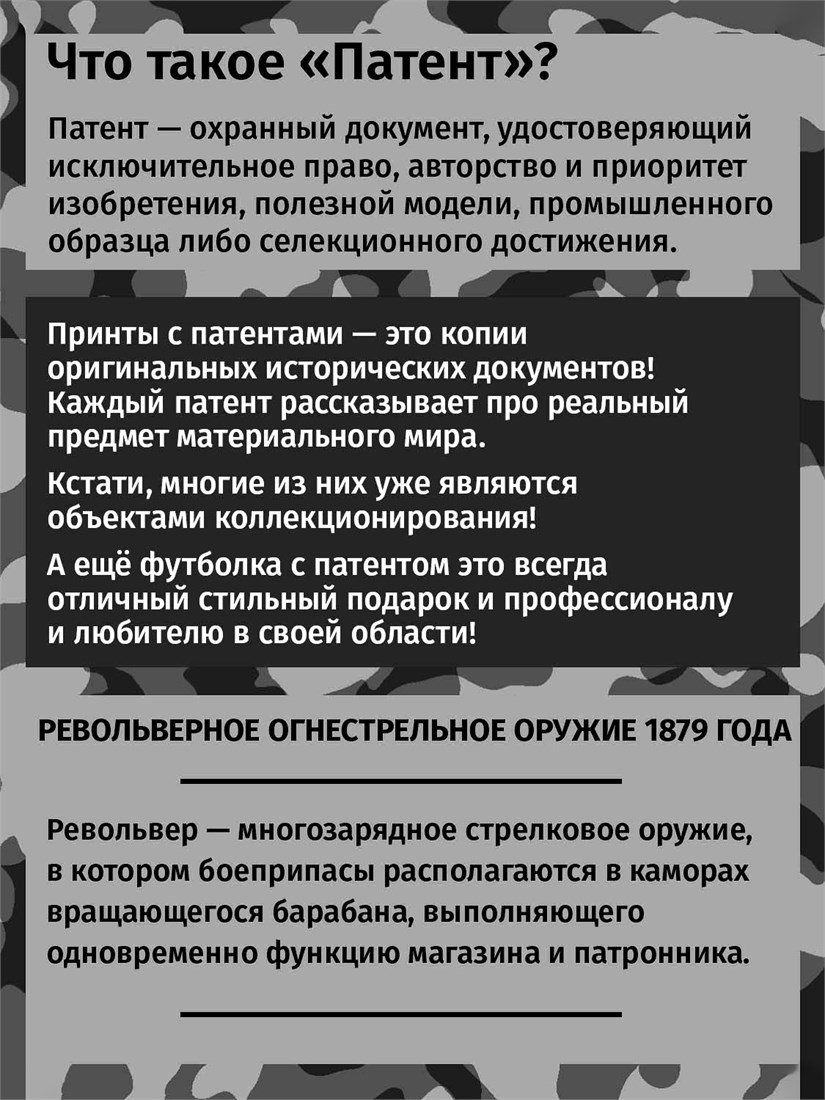 Что такое «Патент»?

Патент — охранный документ, удостоверяющий исключительное право, авторство и приоритет изобретения, полезной модели, промышленного образца либо селекционного достижения.

Принты с патентами — это копии оригинальных исторических документов! Каждый патент рассказывает про реальный предмет материального мира.

Кстати, многие из них уже являются объектами коллекционирования!

А ещё футболка с патентом это всегда отличный стильный подарок и профессионалу и любителю в своей области!

РЕВОЛЬВЕРНОЕ ОГНЕСТРЕЛЬНОЕ ОРУЖИЕ 1879 ГОДА

Револьвер — многозарядное стрелковое оружие, в котором боеприпасы располагаются в каморах вращающегося барабана, выполняющего одновременно функцию магазина и патронника.